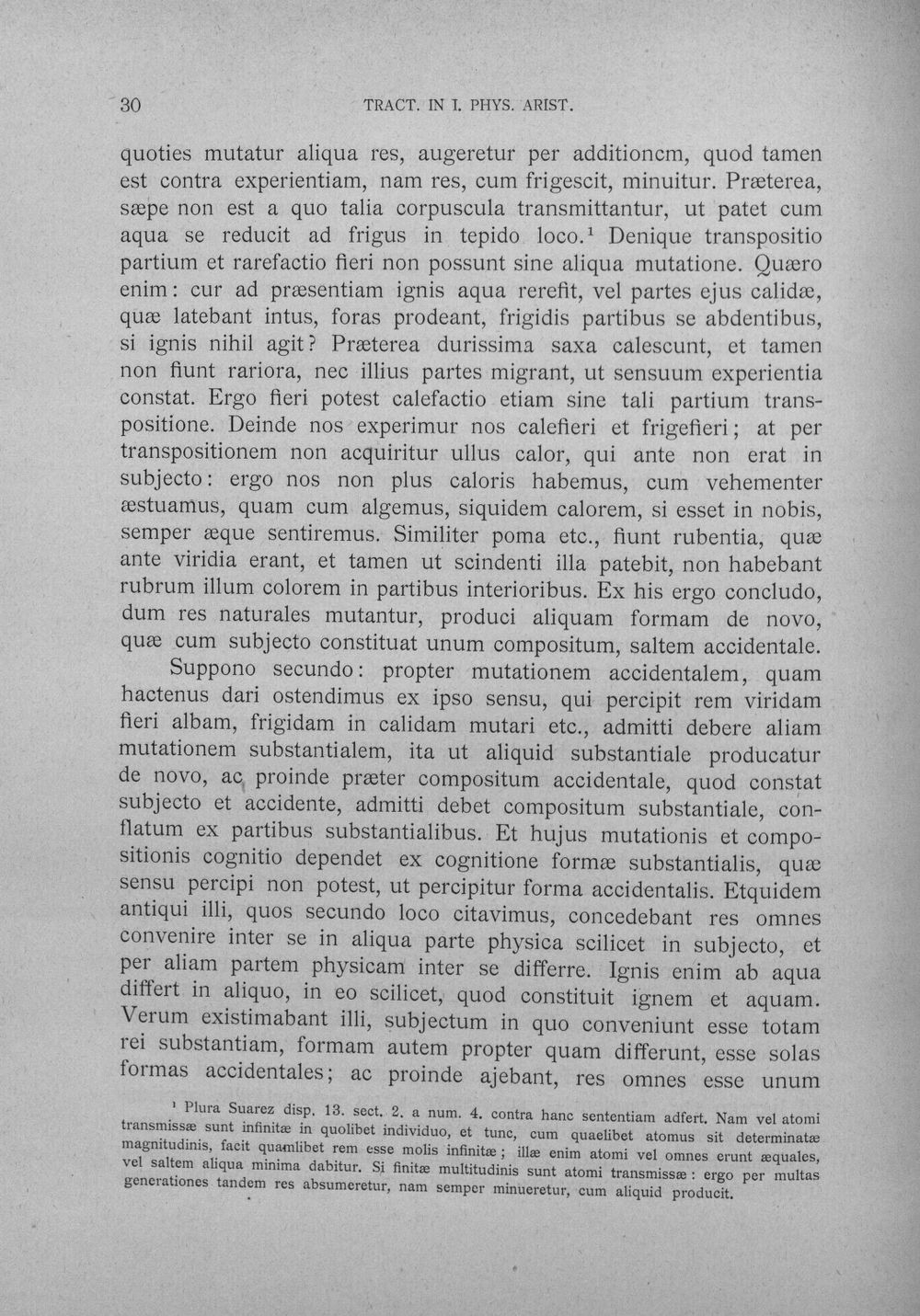 30 TRACT. IN I. PHYS. ARIST.

quoties mutatur aliqua res, augeretur per additionem, quod tamen est contra experientiam, nam res, cum frigescit, minuitur. Præterea, sæpe non est a quo talia corpuscula transmittantur, ut patet cum aqua se reducit ad frigus in tepido loco.$^{1}$ Denique transpositio partium et rarefactio fieri non possunt sine aliqua mutatione. Quæro enim: cur ad præsentiam ignis aqua rerefit, vel partes ejus calidæ, quæ latebant intus, foras prodeant, frigidis partibus se abdentibus, si ignis nihil agit? Præterea durissima saxa calescunt, et tamen non fiunt rariora, nec illius partes migrant, ut sensuum experientia constat. Ergo fieri potest calefactio etiam sine tali partium transpositione. Deinde nos experimur nos calefieri et frigefieri; at per transpositionem non acquiritur ullus calor, qui ante non erat in subjecto: ergo nos non plus caloris habemus, cum vehementer æstuamus, quam cum algemus, siquidem calorem, si esset in nobis, semper æque sentiremus. Similiter poma etc., fiunt rubentia, quæ ante viridia erant, et tamen ut scindenti illa patebit, non habebant rubrum illum colorem in partibus interioribus. Ex his ergo concludo, dum res naturales mutantur, produci aliquam formam de novo, quæ cum subjecto constituat unum compositum, saltem accidentale.

Suppono secundo: propter mutationem accidentalem, quam hactenus dari ostendimus ex ipso sensu, qui percipit rem viridam fieri albam, frigidam in calidam mutari etc., admitti debere aliam mutationem substantialem, ita ut aliquid substantiale producatur de novo, ac proinde præter compositum accidentale, quod constat subjecto et accidente, admitti debet compositum substantiale, conflatum ex partibus substantialibus. Et hujus mutationis et compositionis cognitio dependet ex cognitione formæ substantialis, quæ sensu percipi non potest, ut percipitur forma accidentalis. Etquidem antiqui illi, quos secundo loco citavimus, concedebant res omnes convenire inter se in aliqua parte physica scilicet in subjecto, et per aliam partem physicam inter se differre. Ignis enim ab aqua differt in aliquo, in eo scilicet, quod constituit ignem et aquam. Verum existimabant illi, subjectum in quo conveniunt esse totam rei substantiam, formam autem propter quam differunt, esse solas formas accidentales; ac proinde ajebant, res omnes esse unum

$^{1}$ Plura Suarez disp. 13. sect. 2. a num. 4. contra hanc sententiam adfert. Nam vel atomi transmissæ sunt infinitæ in quolibet individuo, et tunc, cum quaelibet atomus sit determinatæ magnitudinis, facit quamlibet rem esse molis infinitæ; illæ enim atomi vel omnes erunt æquales, vel saltem aliqua minima dabitur. Si finitæ multitudinis sunt atomi transmissæ: ergo per multas generationes tandem res absumeretur, nam semper minueretur, cum aliquid producit.